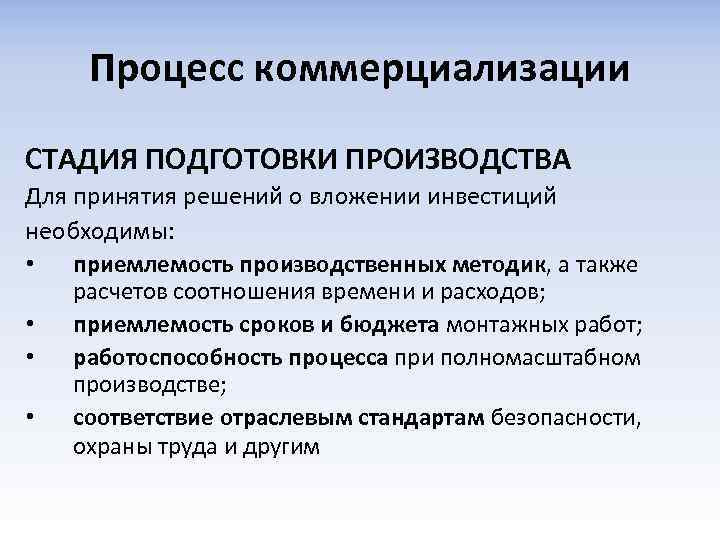 Процесс коммерциализации

СТАДИЯ ПОДГОТОВКИ ПРОИЗВОДСТВА

Для принятия решений о вложении инвестиций необходимы:

• приемлемость производственных методик, а также расчетов соотношения времени и расходов;
• приемлемость сроков и бюджета монтажных работ;
• работоспособность процесса при полномасштабном производстве;
• соответствие отраслевым стандартам безопасности, охраны труда и другим